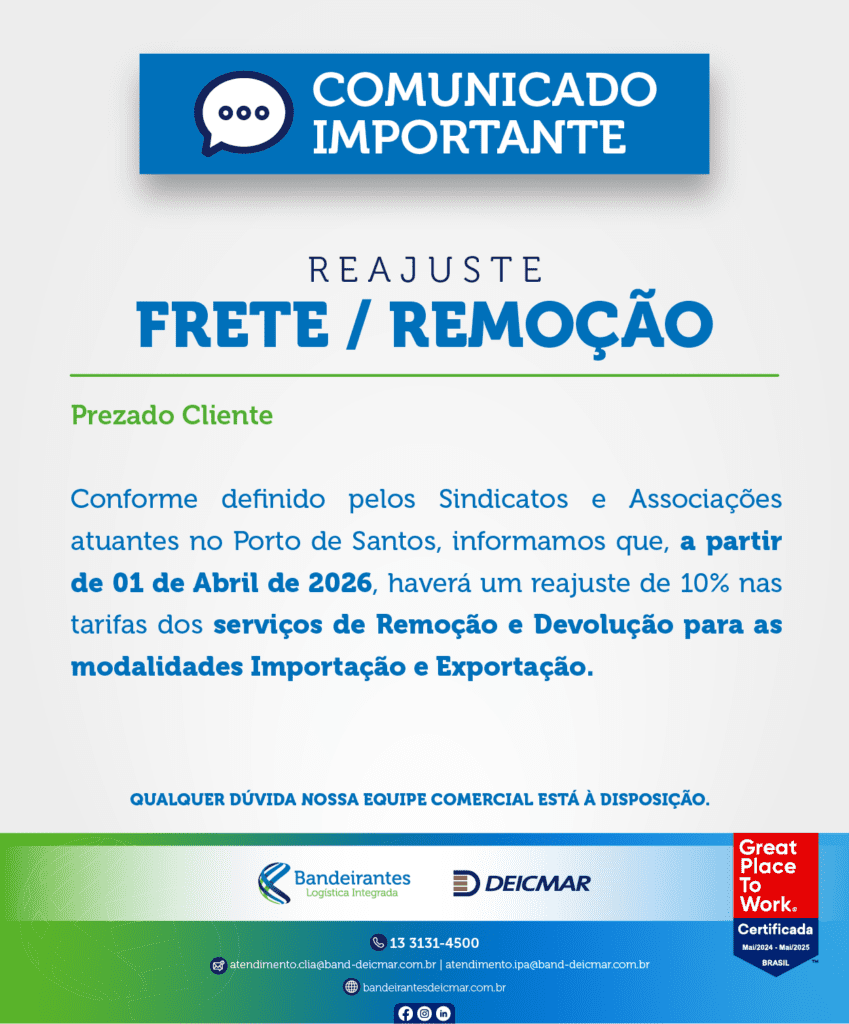 COMUNICADO IMPORTANTE

REAJUSTE
FRETE / REMOÇÃO

Prezado Cliente

Conforme definido pelos Sindicatos e Associações atuantes no Porto de Santos, informamos que, a partir de 01 de Abril de 2026, haverá um reajuste de 10% nas tarifas dos serviços de Remoção e Devolução para as modalidades Importação e Exportação.

QUALQUER DÚVIDA NOSSA EQUIPE COMERCIAL ESTÁ À DISPOSIÇÃO.

Bandeirantes
Logística Integrada

DEICMAR

Great Place To Work®
Certificada
Mai/2024 - Mai/2025
BRASIL

13 3131-4500
atendimento.clia@band-deicmar.com.br | atendimento.ipa@band-deicmar.com.br
bandeirantesdeicmar.com.br